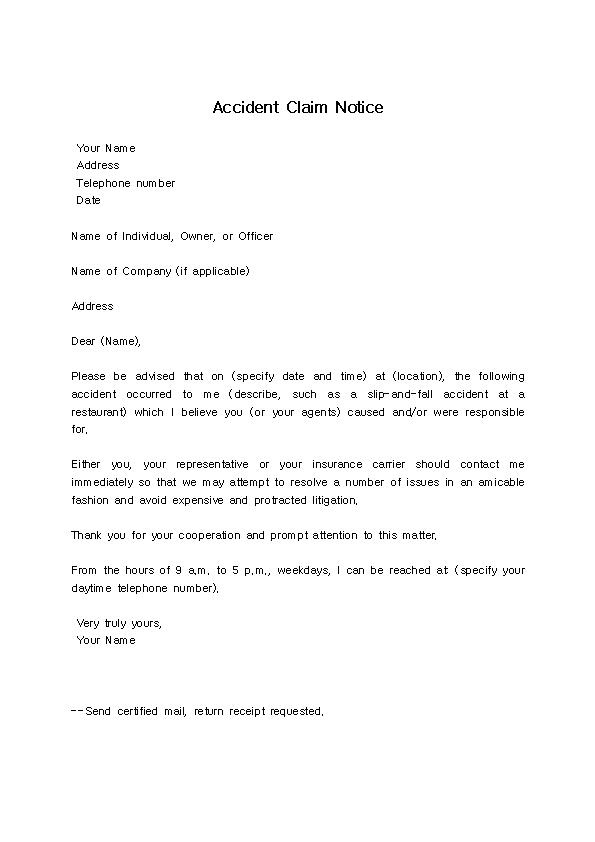 Accident Claim Notice

Your Name
Address
Telephone number
Date

Name of Individual, Owner, or Officer

Name of Company (if applicable)

Address

Dear (Name),

Please be advised that on (specify date and time) at (location), the following accident occurred to me (describe, such as a slip-and-fall accident at a restaurant) which I believe you (or your agents) caused and/or were responsible for.

Either you, your representative or your insurance carrier should contact me immediately so that we may attempt to resolve a number of issues in an amicable fashion and avoid expensive and protracted litigation.

Thank you for your cooperation and prompt attention to this matter.

From the hours of 9 a.m. to 5 p.m., weekdays, I can be reached at (specify your daytime telephone number).

Very truly yours,
Your Name

--Send certified mail, return receipt requested.